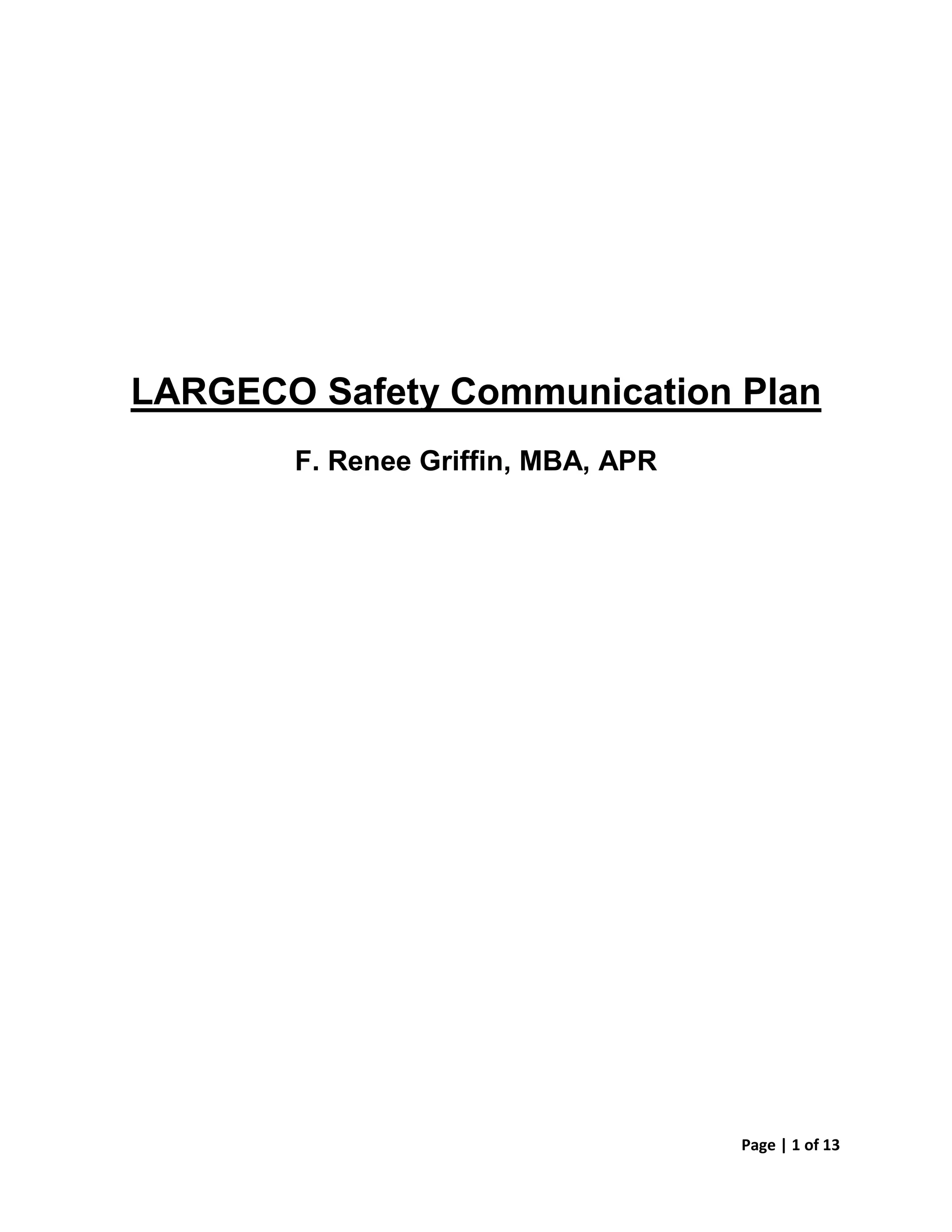 LARGECO Safety Communication Plan

F. Renee Griffin, MBA, APR

Page | 1 of 13